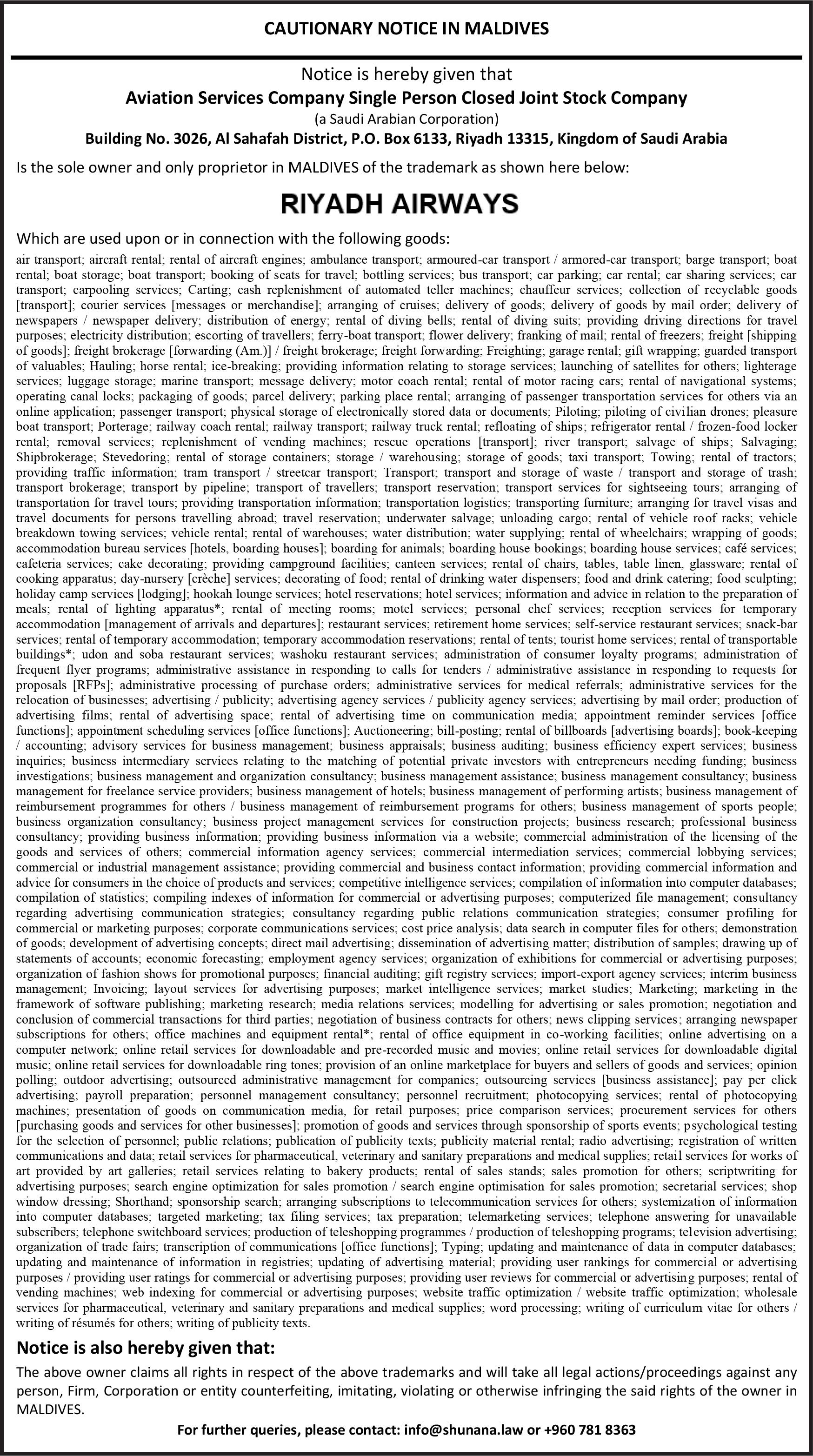 CAUTIONARY NOTICE IN MALDIVES

Notice is hereby given that
Aviation Services Company Single Person Closed Joint Stock Company
(a Saudi Arabian Corporation)
Building No. 3026, Al Sahafah District, P.O. Box 6133, Riyadh 13315, Kingdom of Saudi Arabia

Is the sole owner and only proprietor in MALDIVES of the trademark as shown here below:

RIYADH AIRWAYS

Which are used upon or in connection with the following goods:
air transport; aircraft rental; rental of aircraft engines; ambulance transport; armoured-car transport / armored-car transport; barge transport; boat rental; boat storage; boat transport; booking of seats for travel; bottling services; bus transport; car parking; car rental; car sharing services; car transport; carpooling services; Carting; cash replenishment of automated teller machines; chauffeur services; collection of recyclable goods [transport]; courier services [messages or merchandise]; arranging of cruises; delivery of goods; delivery of goods by mail order; delivery of newspapers / newspaper delivery; distribution of energy; rental of diving bells; rental of diving suits; providing driving directions for travel purposes; electricity distribution; escorting of travellers; ferry-boat transport; flower delivery; franking of mail; rental of freezers; freight [shipping of goods]; freight brokerage [forwarding (Am.)] / freight brokerage; freight forwarding; Freighting; garage rental; gift wrapping; guarded transport of valuables; Hauling; horse rental; ice-breaking; providing information relating to storage services; launching of satellites for others; lighterage services; luggage storage; marine transport; message delivery; motor coach rental; rental of motor racing cars; rental of navigational systems; operating canal locks; packaging of goods; parcel delivery; parking place rental; arranging of passenger transportation services for others via an online application; passenger transport; physical storage of electronically stored data or documents; Piloting; piloting of civilian drones; pleasure boat transport; Porterage; railway coach rental; railway transport; railway truck rental; refloating of ships; refrigerator rental / frozen-food locker rental; removal services; replenishment of vending machines; rescue operations [transport]; river transport; salvage of ships; Salvaging; Shipbrokerage; Stevedoring; rental of storage containers; storage / warehousing; storage of goods; taxi transport; Towing; rental of tractors; providing traffic information; tram transport / streetcar transport; Transport; transport and storage of waste / transport and storage of trash; transport brokerage; transport by pipeline; transport of travellers; transport reservation; transport services for sightseeing tours; arranging of transportation for travel tours; providing transportation information; transportation logistics; transporting furniture; arranging for travel visas and travel documents for persons travelling abroad; travel reservation; underwater salvage; unloading cargo; rental of vehicle roof racks; vehicle breakdown towing services; vehicle rental; rental of warehouses; water distribution; water supplying; rental of wheelchairs; wrapping of goods; accommodation bureau services [hotels, boarding houses]; boarding for animals; boarding house bookings; boarding house services; café services; cafeteria services; cake decorating; providing campground facilities; canteen services; rental of chairs, tables, table linen, glassware; rental of cooking apparatus; day-nursery [crèche] services; decorating of food; rental of drinking water dispensers; food and drink catering; food sculpting; holiday camp services [lodging]; hookah lounge services; hotel reservations; hotel services; information and advice in relation to the preparation of meals; rental of lighting apparatus*; rental of meeting rooms; motel services; personal chef services; reception services for temporary accommodation [management of arrivals and departures]; restaurant services; retirement home services; self-service restaurant services; snack-bar services; rental of temporary accommodation; temporary accommodation reservations; rental of tents; tourist home services; rental of transportable buildings*; udon and soba restaurant services; washoku restaurant services; administration of consumer loyalty programs; administration of frequent flyer programs; administrative assistance in responding to calls for tenders / administrative assistance in responding to requests for proposals [RFPs]; administrative processing of purchase orders; administrative services for medical referrals; administrative services for the relocation of businesses; advertising / publicity; advertising agency services / publicity agency services; advertising by mail order; production of advertising films; rental of advertising space; rental of advertising time on communication media; appointment reminder services [office functions]; appointment scheduling services [office functions]; Auctioneering; bill-posting; rental of billboards [advertising boards]; book-keeping / accounting; advisory services for business management; business appraisals; business auditing; business efficiency expert services; business inquiries; business intermediary services relating to the matching of potential private investors with entrepreneurs needing funding; business investigations; business management and organization consultancy; business management assistance; business management consultancy; business management for freelance service providers; business management of hotels; business management of performing artists; business management of reimbursement programmes for others / business management of reimbursement programs for others; business management of sports people; business organization consultancy; business project management services for construction projects; business research; professional business consultancy; providing business information; providing business information via a website; commercial administration of the licensing of the goods and services of others; commercial information agency services; commercial intermediation services; commercial lobbying services; commercial or industrial management assistance; providing commercial and business contact information; providing commercial information and advice for consumers in the choice of products and services; competitive intelligence services; compilation of information into computer databases; compilation of statistics; compiling indexes of information for commercial or advertising purposes; computerized file management; consultancy regarding advertising communication strategies; consultancy regarding public relations communication strategies; consumer profiling for commercial or marketing purposes; corporate communications services; cost price analysis; data search in computer files for others; demonstration of goods; development of advertising concepts; direct mail advertising; dissemination of advertising matter; distribution of samples; drawing up of statements of accounts; economic forecasting; employment agency services; organization of exhibitions for commercial or advertising purposes; organization of fashion shows for promotional purposes; financial auditing; gift registry services; import-export agency services; interim business management; Invoicing; layout services for advertising purposes; market intelligence services; market studies; Marketing; marketing in the framework of software publishing; marketing research; media relations services; modelling for advertising or sales promotion; negotiation and conclusion of commercial transactions for third parties; negotiation of business contracts for others; news clipping services; arranging newspaper subscriptions for others; office machines and equipment rental*; rental of office equipment in co-working facilities; online advertising on a computer network; online retail services for downloadable and pre-recorded music and movies; online retail services for downloadable digital music; online retail services for downloadable ring tones; provision of an online marketplace for buyers and sellers of goods and services; opinion polling; outdoor advertising; outsourced administrative management for companies; outsourcing services [business assistance]; pay per click advertising; payroll preparation; personnel management consultancy; personnel recruitment; photocopying services; rental of photocopying machines; presentation of goods on communication media, for retail purposes; price comparison services; procurement services for others [purchasing goods and services for other businesses]; promotion of goods and services through sponsorship of sports events; psychological testing for the selection of personnel; public relations; publication of publicity texts; publicity material rental; radio advertising; registration of written communications and data; retail services for pharmaceutical, veterinary and sanitary preparations and medical supplies; retail services for works of art provided by art galleries; retail services relating to bakery products; rental of sales stands; sales promotion for others; scriptwriting for advertising purposes; search engine optimization for sales promotion / search engine optimisation for sales promotion; secretarial services; shop window dressing; Shorthand; sponsorship search; arranging subscriptions to telecommunication services for others; systemization of information into computer databases; targeted marketing; tax filing services; tax preparation; telemarketing services; telephone answering for unavailable subscribers; telephone switchboard services; production of teleshopping programmes / production of teleshopping programs; television advertising; organization of trade fairs; transcription of communications [office functions]; Typing; updating and maintenance of data in computer databases; updating and maintenance of information in registries; updating of advertising material; providing user rankings for commercial or advertising purposes / providing user ratings for commercial or advertising purposes; providing user reviews for commercial or advertising purposes; rental of vending machines; web indexing for commercial or advertising purposes; website traffic optimization / website traffic optimization; wholesale services for pharmaceutical, veterinary and sanitary preparations and medical supplies; word processing; writing of curriculum vitae for others / writing of résumés for others; writing of publicity texts.

Notice is also hereby given that:

The above owner claims all rights in respect of the above trademarks and will take all legal actions/proceedings against any person, Firm, Corporation or entity counterfeiting, imitating, violating or otherwise infringing the said rights of the owner in MALDIVES.

For further queries, please contact: info@shunana.law or +960 781 8363